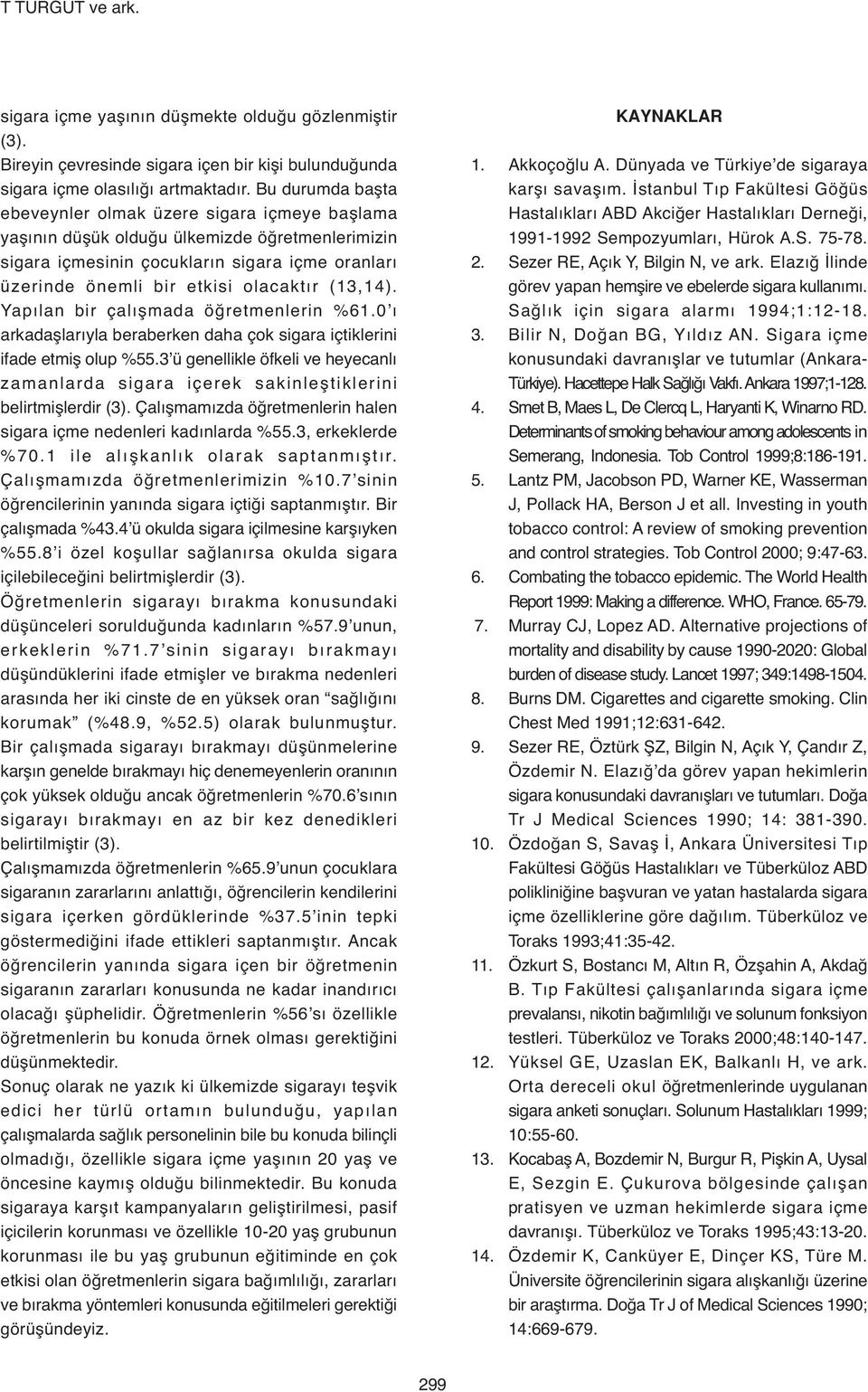 T TURGUT ve ark.

sigara içme yaşının düşmekte olduğu gözlenmiştir (3).

Bireyin çevresinde sigara içen bir kişi bulunduğunda sigara içme olasılığı artmaktadır. Bu durumda başta ebeveynler olmak üzere sigara içmeye başlama yaşının düşük olduğu ülkemizde öğretmenlerimizin sigara içmesinin çocukların sigara içme oranları üzerinde önemli bir etkisi olacaktır (13,14). Yapılan bir çalışmada öğretmenlerin %61.0'ı arkadaşlarıyla beraberken daha çok sigara içtiklerini ifade etmiş olup %55.3'ü genellikle öfkeli ve heyecanlı zamanlarda sigara içerek sakinleştiklerini belirtmişlerdir (3). Çalışmamızda öğretmenlerin halen sigara içme nedenleri kadınlarda %55.3, erkeklerde %70.1 ile alışkanlık olarak saptanmıştır. Çalışmamızda öğretmenlerimizin %10.7'sinin öğrencilerinin yanında sigara içtiği saptanmıştır. Bir çalışmada %43.4'ü okulda sigara içilmesine karşıyken %55.8'i özel koşullar sağlanırsa okulda sigara içilebileceğini belirtmişlerdir (3).

Öğretmenlerin sigarayı bırakma konusundaki düşünceleri sorulduğunda kadınların %57.9'unun, erkeklerin %71.7'sinin sigarayı bırakmayı düşündüklerini ifade etmişler ve bırakma nedenleri arasında her iki cinste de en yüksek oran "sağlığını korumak" (%48.9, %52.5) olarak bulunmuştur. Bir çalışmada sigarayı bırakmayı düşünmelerine karşın genelde bırakmayı hiç denemeyenlerin oranının çok yüksek olduğu ancak öğretmenlerin %70.6'sının sigarayı bırakmayı en az bir kez denedikleri belirtilmiştir (3).

Çalışmamızda öğretmenlerin %65.9'unun çocuklara sigaranın zararlarını anlattığı, öğrencilerin kendilerini sigara içerken gördüklerinde %37.5'inin tepki göstermediğini ifade ettikleri saptanmıştır. Ancak öğrencilerin yanında sigara içen bir öğretmenin sigaranın zararları konusunda ne kadar inandırıcı olacağı şüphelidir. Öğretmenlerin %56'sı özellikle öğretmenlerin bu konuda örnek olması gerektiğini düşünmektedir.

Sonuç olarak ne yazık ki ülkemizde sigarayı teşvik edici her türlü ortamın bulunduğu, yapılan çalışmalarda sağlık personelinin bile bu konuda bilinçli olmadığı, özellikle sigara içme yaşının 20 yaş ve öncesine kaymış olduğu bilinmektedir. Bu konuda sigaraya karşıt kampanyaların geliştirilmesi, pasif içicilerin korunması ve özellikle 10-20 yaş grubunun korunması ile bu yaş grubunun eğitiminde en çok etkisi olan öğretmenlerin sigara bağımlılığı, zararları ve bırakma yöntemleri konusunda eğitilmeleri gerektiği görüşündeyiz.

KAYNAKLAR

1. Akkoçoğlu A. Dünyada ve Türkiye'de sigaraya karşı savaşım. İstanbul Tıp Fakültesi Göğüs Hastalıkları ABD Akciğer Hastalıkları Derneği, 1991-1992 Sempozyumları, Hürok A.S. 75-78.
2. Sezer RE, Açık Y, Bilgin N, ve ark. Elazığ İlinde görev yapan hemşire ve ebelerde sigara kullanımı. Sağlık için sigara alarmı 1994;1:12-18.
3. Bilir N, Doğan BG, Yıldız AN. Sigara içme konusundaki davranışlar ve tutumlar (Ankara-Türkiye). Hacettepe Halk Sağlığı Vakfı. Ankara 1997;1-128.
4. Smet B, Maes L, De Clercq L, Haryanti K, Winarno RD. Determinants of smoking behaviour among adolescents in Semerang, Indonesia. Tob Control 1999;8:186-191.
5. Lantz PM, Jacobson PD, Warner KE, Wasserman J, Pollack HA, Berson J et all. Investing in youth tobacco control: A review of smoking prevention and control strategies. Tob Control 2000; 9:47-63.
6. Combating the tobacco epidemic. The World Health Report 1999: Making a difference. WHO, France. 65-79.
7. Murray CJ, Lopez AD. Alternative projections of mortality and disability by cause 1990-2020: Global burden of disease study. Lancet 1997; 349:1498-1504.
8. Burns DM. Cigarettes and cigarette smoking. Clin Chest Med 1991;12:631-642.
9. Sezer RE, Öztürk ŞZ, Bilgin N, Açık Y, Çandır Z, Özdemir N. Elazığ'da görev yapan hekimlerin sigara konusundaki davranışları ve tutumları. Doğa Tr J Medical Sciences 1990; 14: 381-390.
10. Özdoğan S, Savaş İ, Ankara Üniversitesi Tıp Fakültesi Göğüs Hastalıkları ve Tüberküloz ABD polikliniğine başvuran ve yatan hastalarda sigara içme özelliklerine göre dağılım. Tüberküloz ve Toraks 1993;41:35-42.
11. Özkurt S, Bostancı M, Altın R, Özşahin A, Akdağ B. Tıp Fakültesi çalışanlarında sigara içme prevalansı, nikotin bağımlılığı ve solunum fonksiyon testleri. Tüberküloz ve Toraks 2000;48:140-147.
12. Yüksel GE, Uzaslan EK, Balkanlı H, ve ark. Orta dereceli okul öğretmenlerinde uygulanan sigara anketi sonuçları. Solunum Hastalıkları 1999; 10:55-60.
13. Kocabaş A, Bozdemir N, Burgur R, Pişkin A, Uysal E, Sezgin E. Çukurova bölgesinde çalışan pratisyen ve uzman hekimlerde sigara içme davranışı. Tüberküloz ve Toraks 1995;43:13-20.
14. Özdemir K, Canküyer E, Dinçer KS, Türe M. Üniversite öğrencilerinin sigara alışkanlığı üzerine bir araştırma. Doğa Tr J of Medical Sciences 1990; 14:669-679.

299